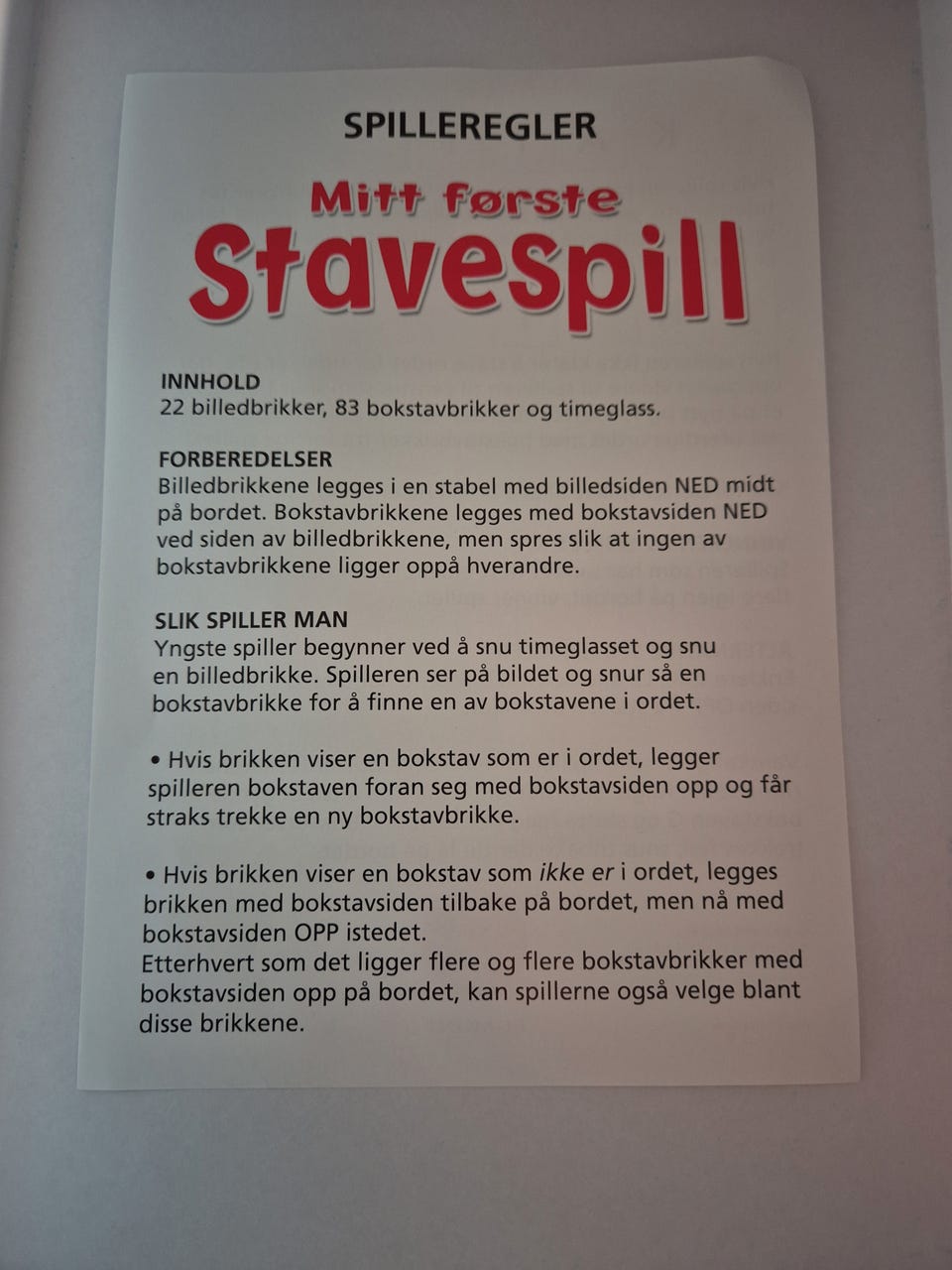 SPILLEREGLER

Mitt første
Stavespill

INNHOLD
22 billedbrikker, 83 bokstavbrikker og timeglass.

FORBEREDELSER
Billedbrikkene legges i en stabel med billedsiden NED midt på bordet. Bokstavbrikkene legges med bokstavsiden NED ved siden av billedbrikkene, men spres slik at ingen av bokstavbrikkene ligger oppå hverandre.

SLIK SPILLER MAN
Yngste spiller begynner ved å snu timeglasset og snu en billedbrikke. Spilleren ser på bildet og snur så en bokstavbrikke for å finne en av bokstavene i ordet.

• Hvis brikken viser en bokstav som er i ordet, legger spilleren bokstaven foran seg med bokstavsiden opp og får straks trekke en ny bokstavbrikke.

• Hvis brikken viser en bokstav som ikke er i ordet, legges brikken med bokstavsiden tilbake på bordet, men nå med bokstavsiden OPP istedet.
Etterhvert som det ligger flere og flere bokstavbrikker med bokstavsiden opp på bordet, kan spillerne også velge blant disse brikkene.